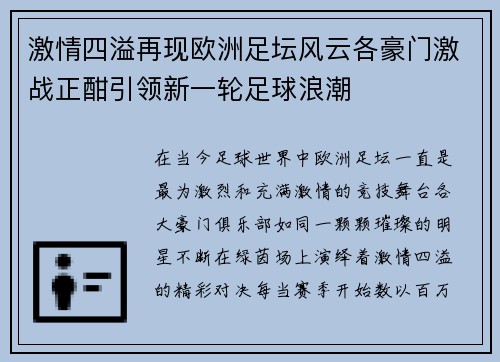 激情四溢再现欧洲足坛风云各豪门激战正酣引领新一轮足球浪潮

在当今足球世界中欧洲足坛一直是最为激烈和充满激情的竞技舞台各大豪门俱乐部如同一颗颗璀璨的明星不断在绿茵场上演绎着激情四溢的精彩对决每当赛季开始数以百万